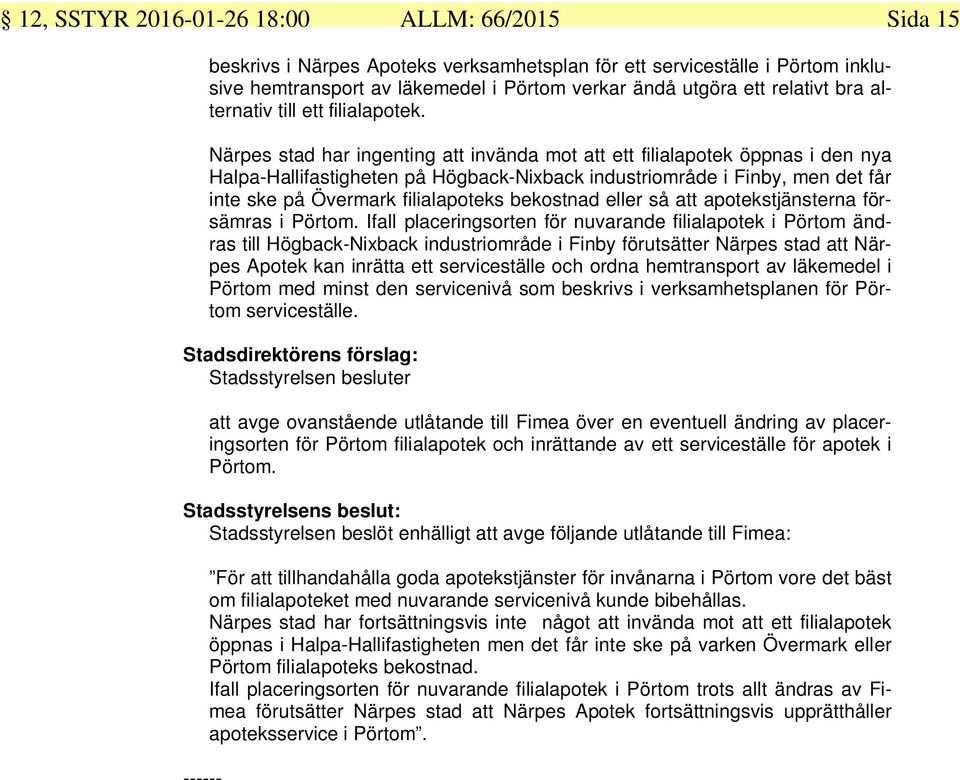 § 12, SSTYR 2016-01-26 18:00 ALLM: 66/2015 Sida 15

beskrivs i Närpes Apoteks verksamhetsplan för ett serviceställe i Pörtom inklusive hemtransport av läkemedel i Pörtom verkar ändå utgöra ett relativt bra alternativ till ett filialapotek.

Närpes stad har ingenting att invända mot att ett filialapotek öppnas i den nya Halpa-Hallifastigheten på Högback-Nixback industriområde i Finby, men det får inte ske på Övermark filialapoteks bekostnad eller så att apotekstjänsterna försämras i Pörtom. Ifall placeringsorten för nuvarande filialapotek i Pörtom ändras till Högback-Nixback industriområde i Finby förutsätter Närpes stad att Närpes Apotek kan inrätta ett serviceställe och ordna hemtransport av läkemedel i Pörtom med minst den servicenivå som beskrivs i verksamhetsplanen för Pörtom serviceställe.

Stadsdirektörens förslag:
Stadsstyrelsen besluter

att avge ovanstående utlåtande till Fimea över en eventuell ändring av placeringsorten för Pörtom filialapotek och inrättande av ett serviceställe för apotek i Pörtom.

Stadsstyrelsens beslut:
Stadsstyrelsen beslöt enhälligt att avge följande utlåtande till Fimea:

”För att tillhandahålla goda apotekstjänster för invånarna i Pörtom vore det bäst om filialapoteket med nuvarande servicenivå kunde bibehållas.
Närpes stad har fortsättningsvis inte något att invända mot att ett filialapotek öppnas i Halpa-Hallifastigheten men det får inte ske på varken Övermark eller Pörtom filialapoteks bekostnad.
Ifall placeringsorten för nuvarande filialapotek i Pörtom trots allt ändras av Fimea förutsätter Närpes stad att Närpes Apotek fortsättningsvis upprätthåller apoteksservice i Pörtom”.

------